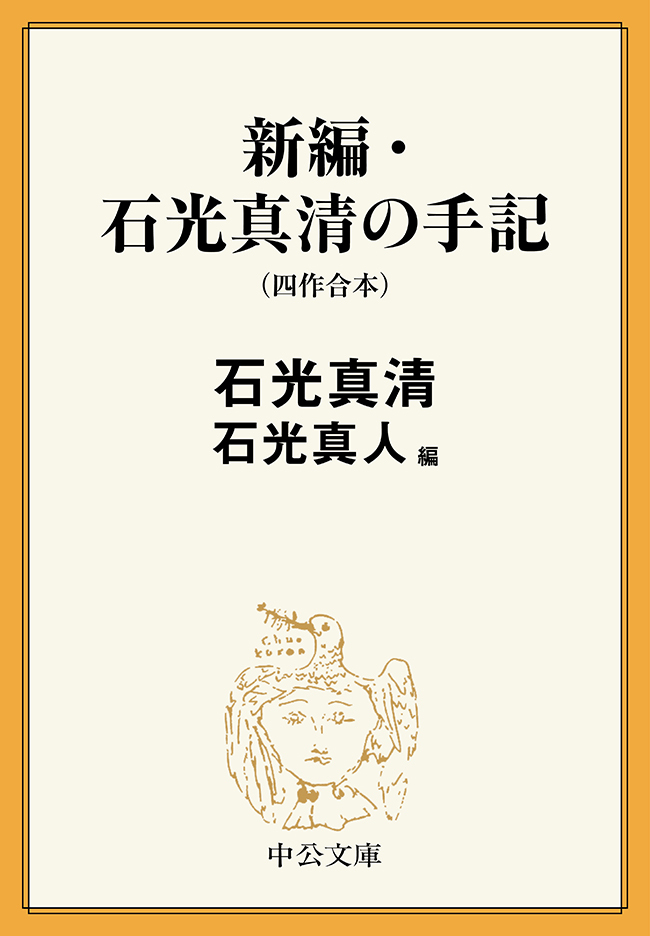 新編・
石光真清の手記
（四作合本）

石光真清
石光真人 編

中公文庫